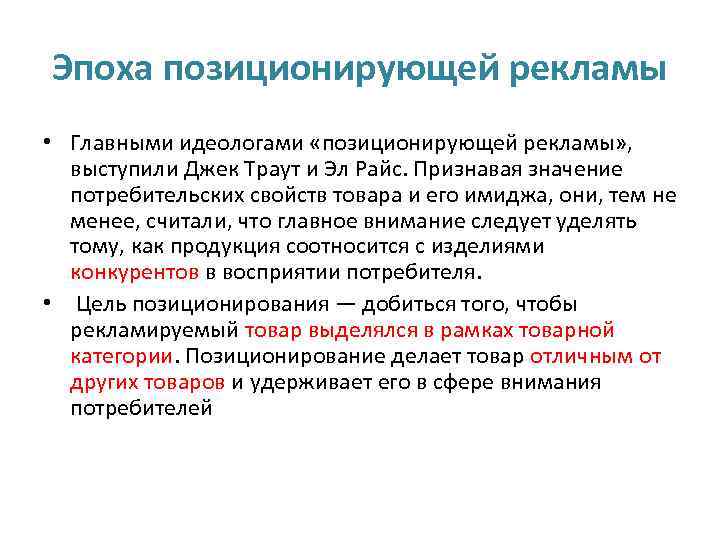 Эпоха позиционирующей рекламы

• Главными идеологами «позиционирующей рекламы», выступили Джек Траут и Эл Райс. Признавая значение потребительских свойств товара и его имиджа, они, тем не менее, считали, что главное внимание следует уделять тому, как продукция соотносится с изделиями конкурентов в восприятии потребителя.

• Цель позиционирования — добиться того, чтобы рекламируемый товар выделялся в рамках товарной категории. Позиционирование делает товар отличным от других товаров и удерживает его в сфере внимания потребителей